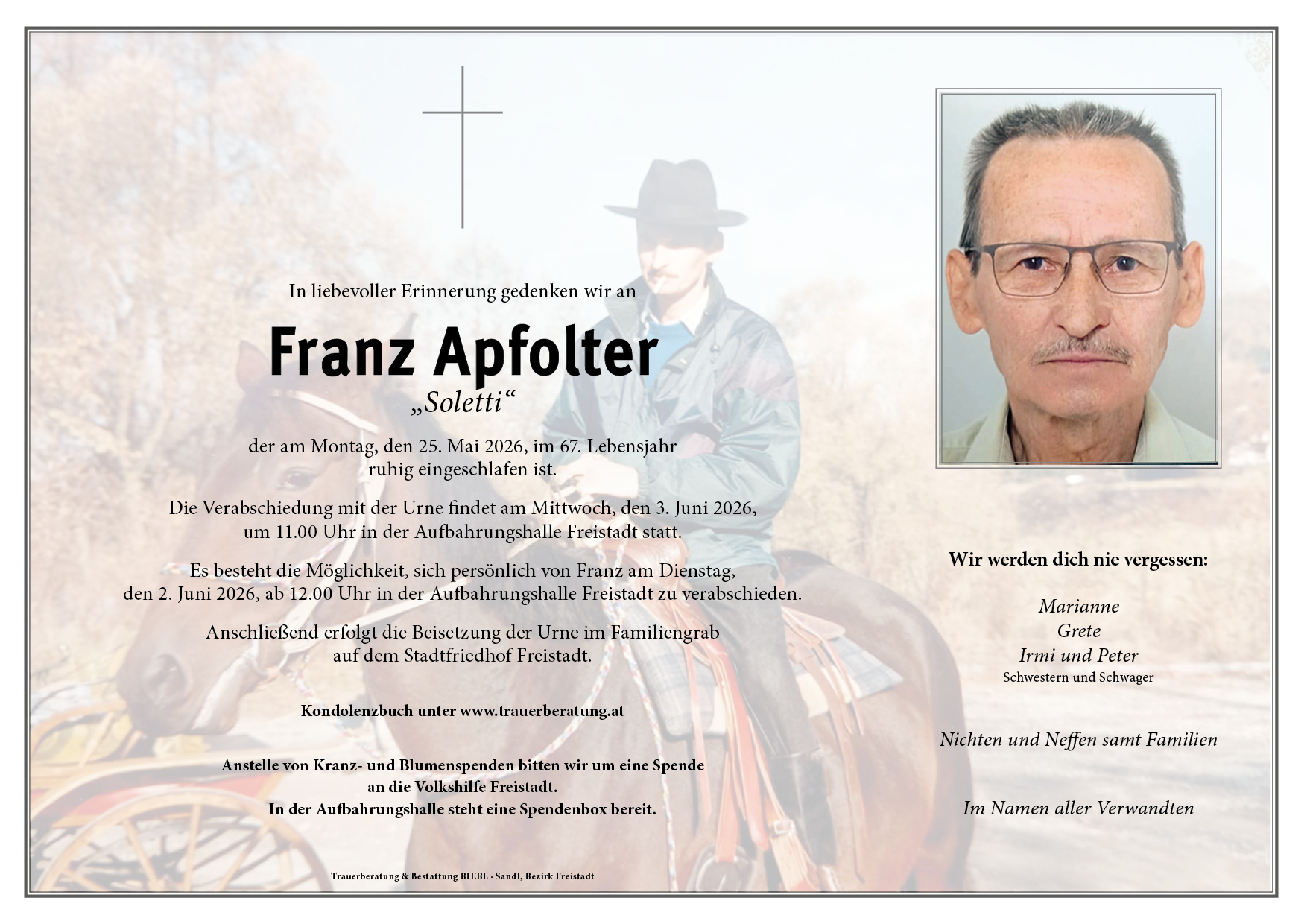 In liebevoller Erinnerung gedenken wir an

Franz Apfolter

„Soletti“

der am Montag, den 25. Mai 2026, im 67. Lebensjahr ruhig eingeschlafen ist.

Die Verabschiedung mit der Urne findet am Mittwoch, den 3. Juni 2026, um 11.00 Uhr in der Aufbahrungshalle Freistadt statt.

Es besteht die Möglichkeit, sich persönlich von Franz am Dienstag, den 2. Juni 2026, ab 12.00 Uhr in der Aufbahrungshalle Freistadt zu verabschieden.

Anschließend erfolgt die Beisetzung der Urne im Familiengrab auf dem Stadtfriedhof Freistadt.

Kondolenzbuch unter www.trauerberatung.at

Anstelle von Kranz- und Blumenspenden bitten wir um eine Spende an die Volkshilfe Freistadt.
In der Aufbahrungshalle steht eine Spendenbox bereit.

Trauerberatung & Bestattung BIEBL - Sandl, Bezirk Freistadt

Wir werden dich nie vergessen:

Marianne
Grete
Irmi und Peter
Schwestern und Schwager

Nichten und Neffen samt Familien

Im Namen aller Verwandten